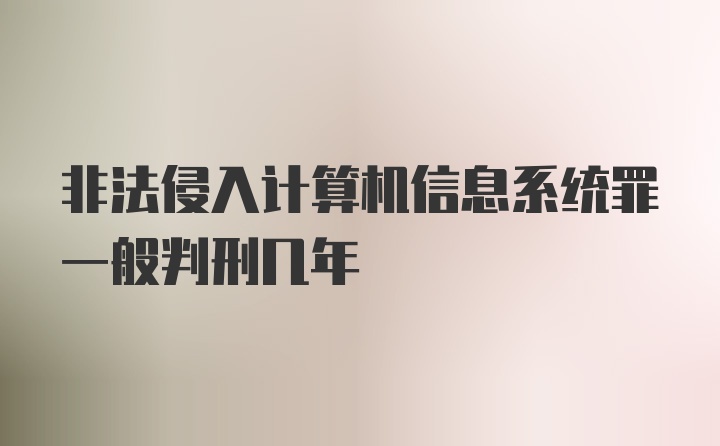 非法侵入计算机信息系统罪一般判刑几年